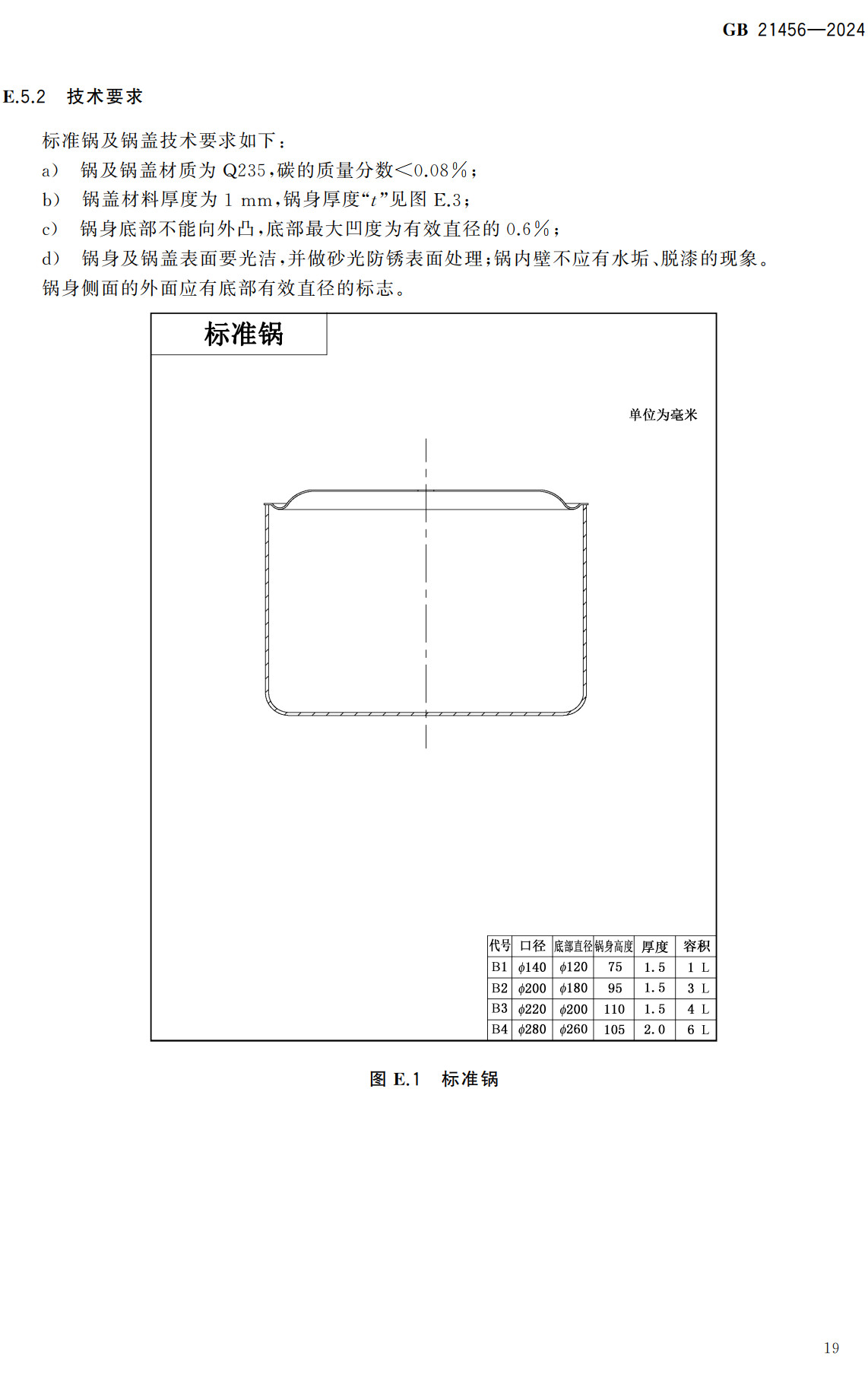 GB 21456—2024

E.5.2 技术要求

标准锅及锅盖技术要求如下：

a） 锅及锅盖材质为 Q235，碳的质量分数<0.08%；

b） 锅盖材料厚度为 1 mm，锅身厚度“$t$”见图 E.3；

c） 锅身底部不能向外凸，底部最大凹度为有效直径的 0.6%；

d） 锅身及锅盖表面要光洁，并做砂光防锈表面处理；锅内壁不应有水垢、脱漆的现象。

锅身侧面的外面应有底部有效直径的标志。

标准锅

单位为毫米

| 代号 | 口径 | 底部直径 | 锅身高度 | 厚度 | 容积 |
|---|---|---|---|---|---|
| B1 | $\phi$140 | $\phi$120 | 75 | 1.5 | 1 L |
| B2 | $\phi$200 | $\phi$180 | 95 | 1.5 | 3 L |
| B3 | $\phi$220 | $\phi$200 | 110 | 1.5 | 4 L |
| B4 | $\phi$280 | $\phi$260 | 105 | 2.0 | 6 L |

图 E.1 标准锅

19